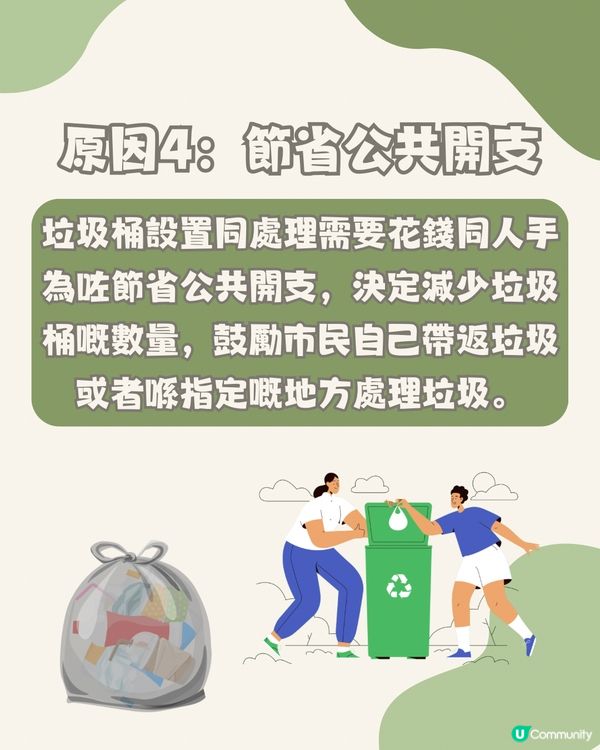 原因4：節省公共開支

垃圾桶設置同處理需要花錢同人手為咗節省公共開支，決定減少垃圾桶嘅數量，鼓勵市民自己帶返垃圾或者喺指定嘅地方處理垃圾。

U Community